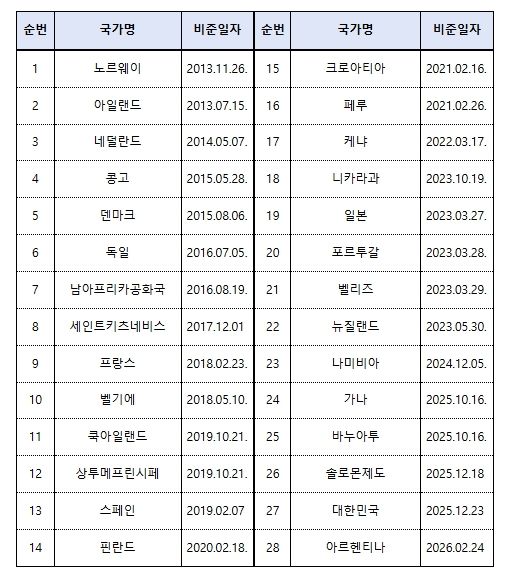 | 순번 | 국가명 | 비준일자 | 순번 | 국가명 | 비준일자 |
|---|---|---|---|---|---|
| 1 | 노르웨이 | 2013.11.26. | 15 | 크로아티아 | 2021.02.16. |
| 2 | 아일랜드 | 2013.07.15. | 16 | 페루 | 2021.02.26. |
| 3 | 네덜란드 | 2014.05.07. | 17 | 케냐 | 2022.03.17. |
| 4 | 콩고 | 2015.05.28. | 18 | 니카라과 | 2023.10.19. |
| 5 | 덴마크 | 2015.08.06. | 19 | 일본 | 2023.03.27. |
| 6 | 독일 | 2016.07.05. | 20 | 포르투갈 | 2023.03.28. |
| 7 | 남아프리카공화국 | 2016.08.19. | 21 | 벨리즈 | 2023.03.29. |
| 8 | 세인트키츠네비스 | 2017.12.01 | 22 | 뉴질랜드 | 2023.05.30. |
| 9 | 프랑스 | 2018.02.23. | 23 | 나미비아 | 2024.12.05. |
| 10 | 벨기에 | 2018.05.10. | 24 | 가나 | 2025.10.16. |
| 11 | 쿡아일랜드 | 2019.10.21. | 25 | 바누아투 | 2025.10.16. |
| 12 | 상투메프린시페 | 2019.10.21. | 26 | 솔로몬제도 | 2025.12.18 |
| 13 | 스페인 | 2019.02.07 | 27 | 대한민국 | 2025.12.23 |
| 14 | 핀란드 | 2020.02.18. | 28 | 아르헨티나 | 2026.02.24 |